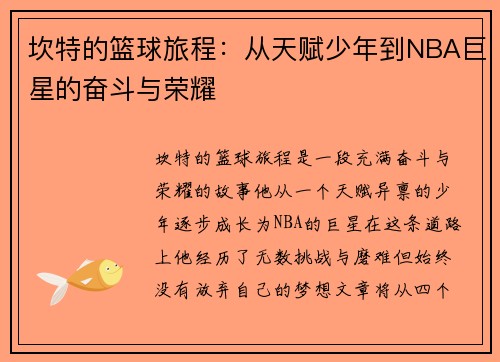 坎特的篮球旅程：从天赋少年到NBA巨星的奋斗与荣耀

坎特的篮球旅程是一段充满奋斗与荣耀的故事他从一个天赋异禀的少年逐步成长为NBA的巨星在这条道路上他经历了无数挑战与磨难但始终没有放弃自己的梦想文章将从四个